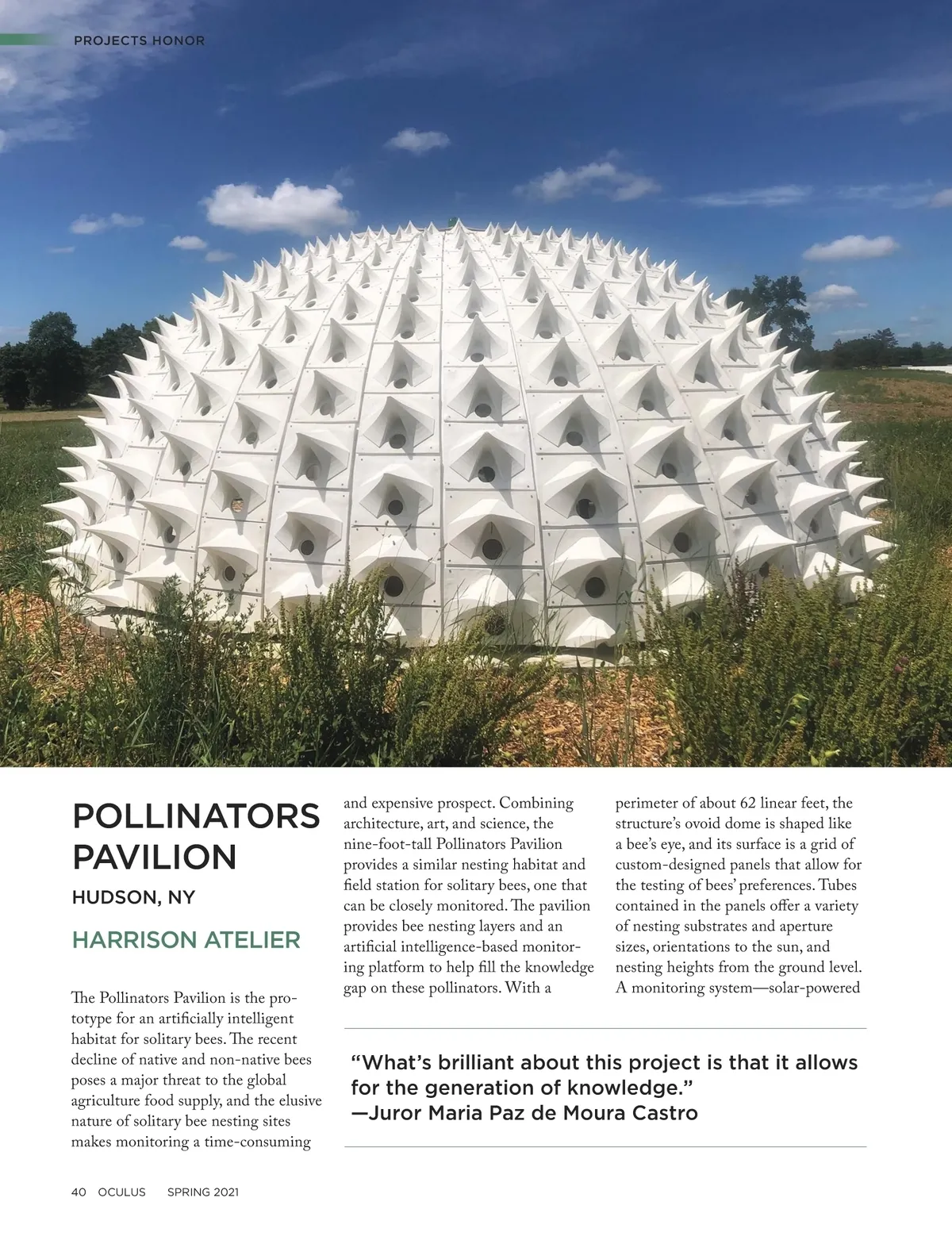 PROJECTS HONOR

POLLINATORS PAVILION

HUDSON, NY

HARRISON ATELIER

The Pollinators Pavilion is the prototype for an artificially intelligent habitat for solitary bees. The recent decline of native and non-native bees poses a major threat to the global agriculture food supply, and the elusive nature of solitary bee nesting sites makes monitoring a time-consuming and expensive prospect. Combining architecture, art, and science, the nine-foot-tall Pollinators Pavilion provides a similar nesting habitat and field station for solitary bees, one that can be closely monitored. The pavilion provides bee nesting layers and an artificial intelligence-based monitoring platform to help fill the knowledge gap on these pollinators. With a perimeter of about 62 linear feet, the structure's ovoid dome is shaped like a bee's eye, and its surface is a grid of custom-designed panels that allow for the testing of bees' preferences. Tubes contained in the panels offer a variety of nesting substrates and aperture sizes, orientations to the sun, and nesting heights from the ground level. A monitoring system—solar-powered

"What's brilliant about this project is that it allows for the generation of knowledge."
—Juror Maria Paz de Moura Castro

40 OCULUS SPRING 2021